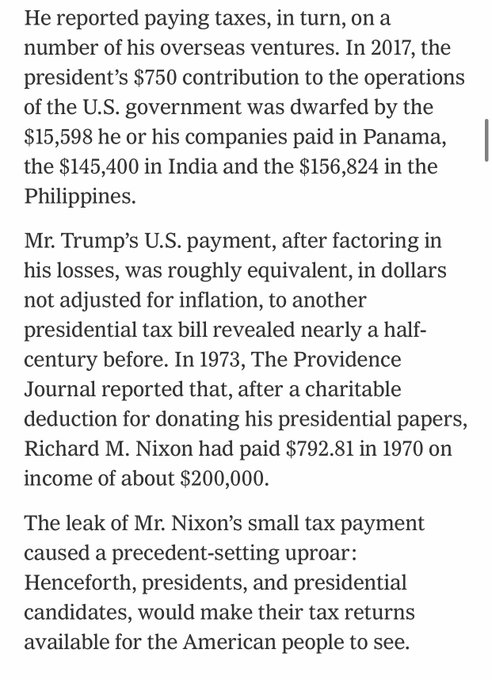 He reported paying taxes, in turn, on a number of his overseas ventures. In 2017, the president's \$750 contribution to the operations of the U.S. government was dwarfed by the \$15,598 he or his companies paid in Panama, the \$145,400 in India and the \$156,824 in the Philippines.

Mr. Trump's U.S. payment, after factoring in his losses, was roughly equivalent, in dollars not adjusted for inflation, to another presidential tax bill revealed nearly a half-century before. In 1973, The Providence Journal reported that, after a charitable deduction for donating his presidential papers, Richard M. Nixon had paid \$792.81 in 1970 on income of about \$200,000.

The leak of Mr. Nixon's small tax payment caused a precedent-setting uproar: Henceforth, presidents, and presidential candidates, would make their tax returns available for the American people to see.